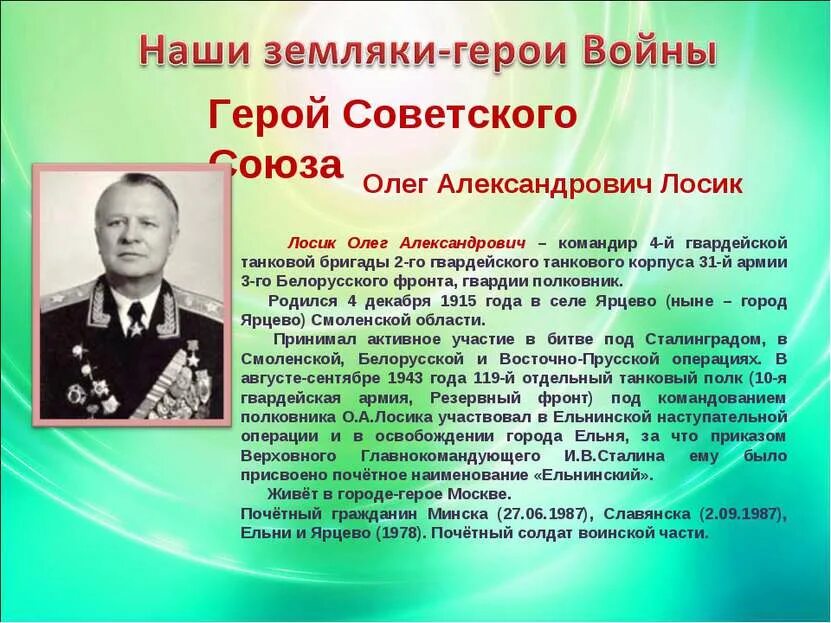 Наши земляки-герои Войны

Герой Советского Союза

Олег Александрович Лосик

Лосик Олег Александрович – командир 4-й гвардейской танковой бригады 2-го гвардейского танкового корпуса 31-й армии 3-го Белорусского фронта, гвардии полковник.

Родился 4 декабря 1915 года в селе Ярцево (ныне – город Ярцево) Смоленской области.

Принимал активное участие в битве под Сталинградом, в Смоленской, Белорусской и Восточно-Прусской операциях. В августе-сентябре 1943 года 119-й отдельный танковый полк (10-я гвардейская армия, Резервный фронт) под командованием полковника О.А.Лосика участвовал в Ельнинской наступательной операции и в освобождении города Ельня, за что приказом Верховного Главнокомандующего И.В.Сталина ему было присвоено почётное наименование «Ельнинский».

Живёт в городе-герое Москве.

Почётный гражданин Минска (27.06.1987), Славянска (2.09.1987), Ельни и Ярцево (1978). Почётный солдат воинской части.